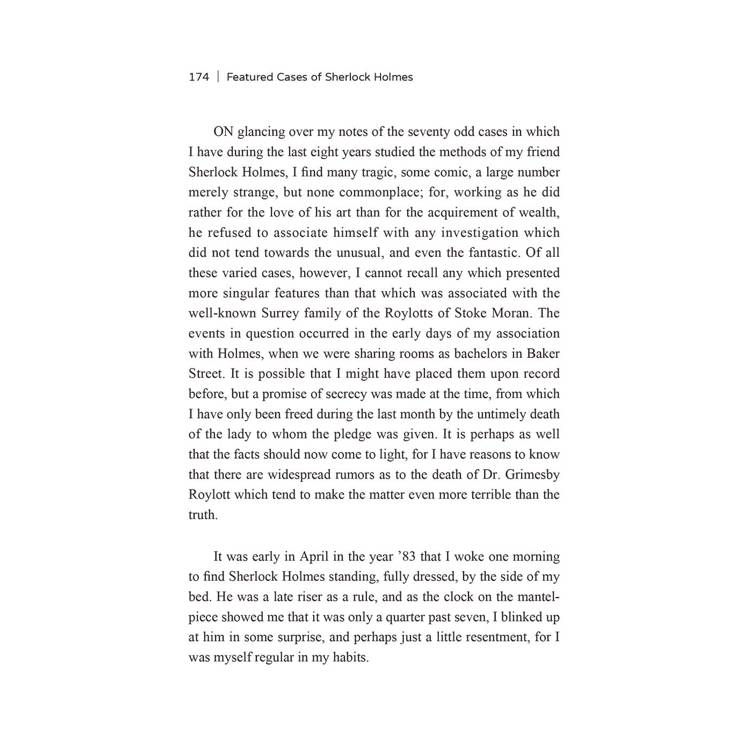 174 | Featured Cases of Sherlock Holmes

ON glancing over my notes of the seventy odd cases in which I have during the last eight years studied the methods of my friend Sherlock Holmes, I find many tragic, some comic, a large number merely strange, but none commonplace; for, working as he did rather for the love of his art than for the acquirement of wealth, he refused to associate himself with any investigation which did not tend towards the unusual, and even the fantastic. Of all these varied cases, however, I cannot recall any which presented more singular features than that which was associated with the well-known Surrey family of the Roylotts of Stoke Moran. The events in question occurred in the early days of my association with Holmes, when we were sharing rooms as bachelors in Baker Street. It is possible that I might have placed them upon record before, but a promise of secrecy was made at the time, from which I have only been freed during the last month by the untimely death of the lady to whom the pledge was given. It is perhaps as well that the facts should now come to light, for I have reasons to know that there are widespread rumors as to the death of Dr. Grimesby Roylott which tend to make the matter even more terrible than the truth.

It was early in April in the year '83 that I woke one morning to find Sherlock Holmes standing, fully dressed, by the side of my bed. He was a late riser as a rule, and as the clock on the mantelpiece showed me that it was only a quarter past seven, I blinked up at him in some surprise, and perhaps just a little resentment, for I was myself regular in my habits.